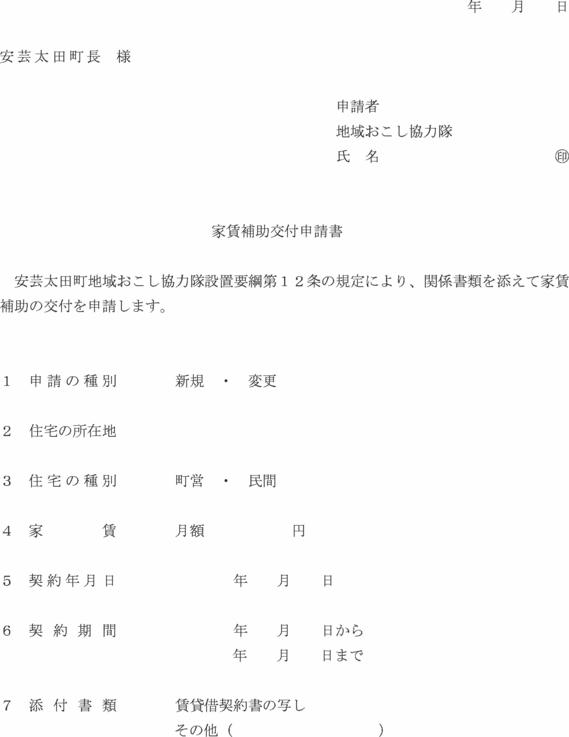 年　月　日

安芸太田町長　様

申請者
地域おこし協力隊
氏　名　　　　　　　　㊞

家賃補助交付申請書

安芸太田町地域おこし協力隊設置要綱第１２条の規定により、関係書類を添えて家賃補助の交付を申請します。

1　申請の種別　　新規　・　変更

2　住宅の所在地

3　住宅の種別　　町営　・　民間

4　家　　賃　　月額　　　　円

5　契約年月日　　　年　月　日

6　契約期間　　　年　月　日から
年　月　日まで

7　添付書類　　賃貸借契約書の写し
その他（　　　　　　）